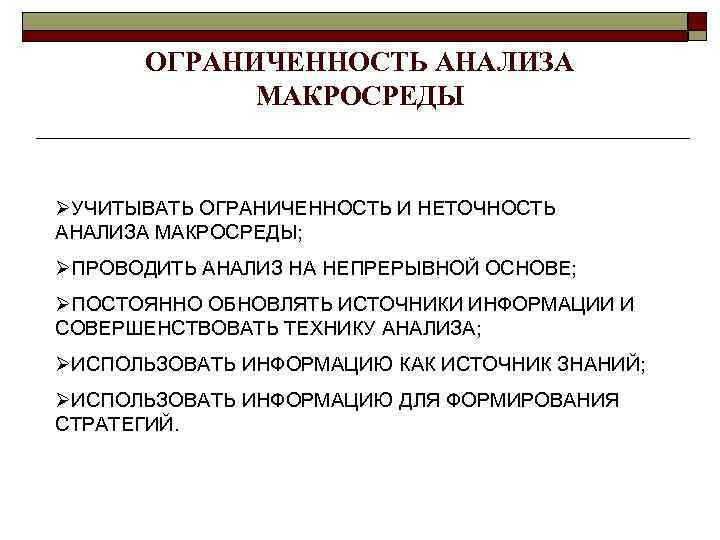 ОГРАНИЧЕННОСТЬ АНАЛИЗА МАКРОСРЕДЫ

➢УЧИТЫВАТЬ ОГРАНИЧЕННОСТЬ И НЕТОЧНОСТЬ АНАЛИЗА МАКРОСРЕДЫ;

➢ПРОВОДИТЬ АНАЛИЗ НА НЕПРЕРЫВНОЙ ОСНОВЕ;

➢ПОСТОЯННО ОБНОВЛЯТЬ ИСТОЧНИКИ ИНФОРМАЦИИ И СОВЕРШЕНСТВОВАТЬ ТЕХНИКУ АНАЛИЗА;

➢ИСПОЛЬЗОВАТЬ ИНФОРМАЦИЮ КАК ИСТОЧНИК ЗНАНИЙ;

➢ИСПОЛЬЗОВАТЬ ИНФОРМАЦИЮ ДЛЯ ФОРМИРОВАНИЯ СТРАТЕГИЙ.